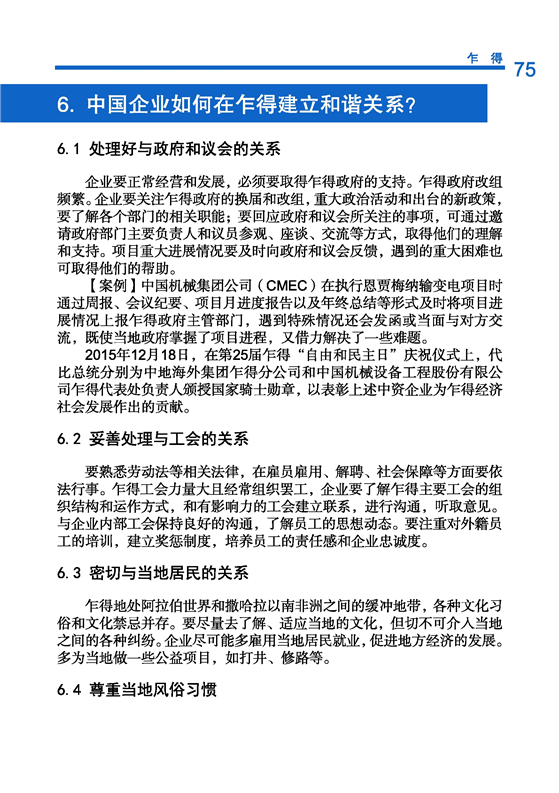 乍 得 75

6. 中国企业如何在乍得建立和谐关系？

6.1 处理好与政府和议会的关系

企业要正常经营和发展，必须要取得乍得政府的支持。乍得政府改组频繁。企业要关注乍得政府的换届和改组，重大政治活动和出台的新政策，要了解各个部门的相关职能；要回应政府和议会所关注的事项，可通过邀请政府部门主要负责人和议员参观、座谈、交流等方式，取得他们的理解和支持。项目重大进展情况要及时向政府和议会反馈，遇到的重大困难也可取得他们的帮助。

【案例】中国机械集团公司（CMEC）在执行恩贾梅纳输变电项目时通过周报、会议纪要、项目月进度报告以及年终总结等形式及时将项目进展情况上报乍得政府主管部门，遇到特殊情况还会发函或当面与对方交流，既使当地政府掌握了项目进程，又借力解决了一些难题。

2015年12月18日，在第25届乍得“自由和民主日”庆祝仪式上，代比总统分别为中地海外集团乍得分公司和中国机械设备工程股份有限公司乍得代表处负责人颁授国家骑士勋章，以表彰上述中资企业为乍得经济社会发展作出的贡献。

6.2 妥善处理与工会的关系

要熟悉劳动法等相关法律，在雇员雇用、解聘、社会保障等方面要依法行事。乍得工会力量大且经常组织罢工，企业要了解乍得主要工会的组织结构和运作方式，和有影响力的工会建立联系，进行沟通，听取意见。与企业内部工会保持良好的沟通，了解员工的思想动态。要注重对外籍员工的培训，建立奖惩制度，培养员工的责任感和企业忠诚度。

6.3 密切与当地居民的关系

乍得地处阿拉伯世界和撒哈拉以南非洲之间的缓冲地带，各种文化习俗和文化禁忌并存。要尽量去了解、适应当地的文化，但切不可介入当地之间的各种纠纷。企业尽可能多雇用当地居民就业，促进地方经济的发展。多为当地做一些公益项目，如打井、修路等。

6.4 尊重当地风俗习惯